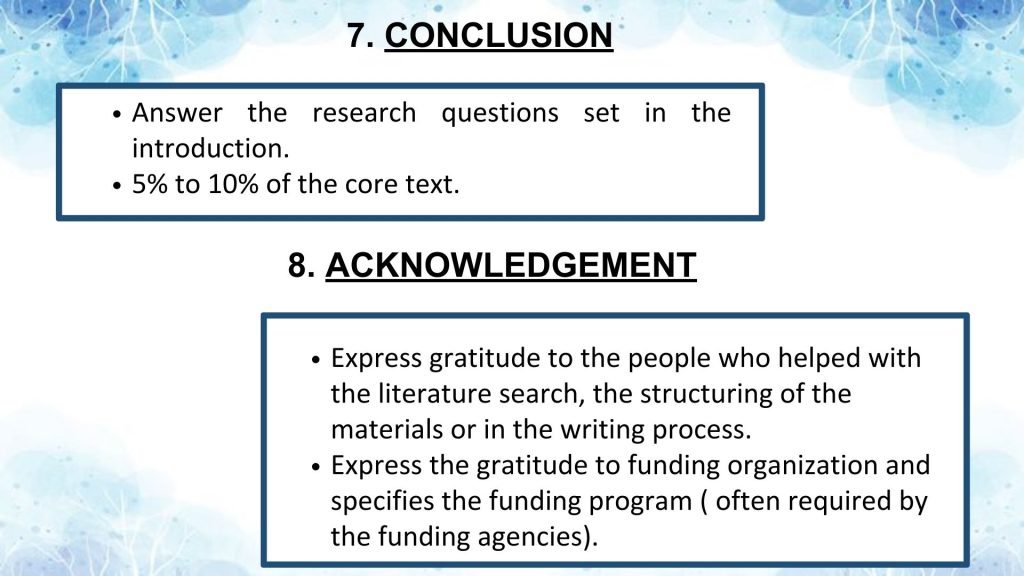 7. CONCLUSION

• Answer the research questions set in the introduction.
• 5% to 10% of the core text.

8. ACKNOWLEDGEMENT

• Express gratitude to the people who helped with the literature search, the structuring of the materials or in the writing process.
• Express the gratitude to funding organization and specifies the funding program ( often required by the funding agencies).